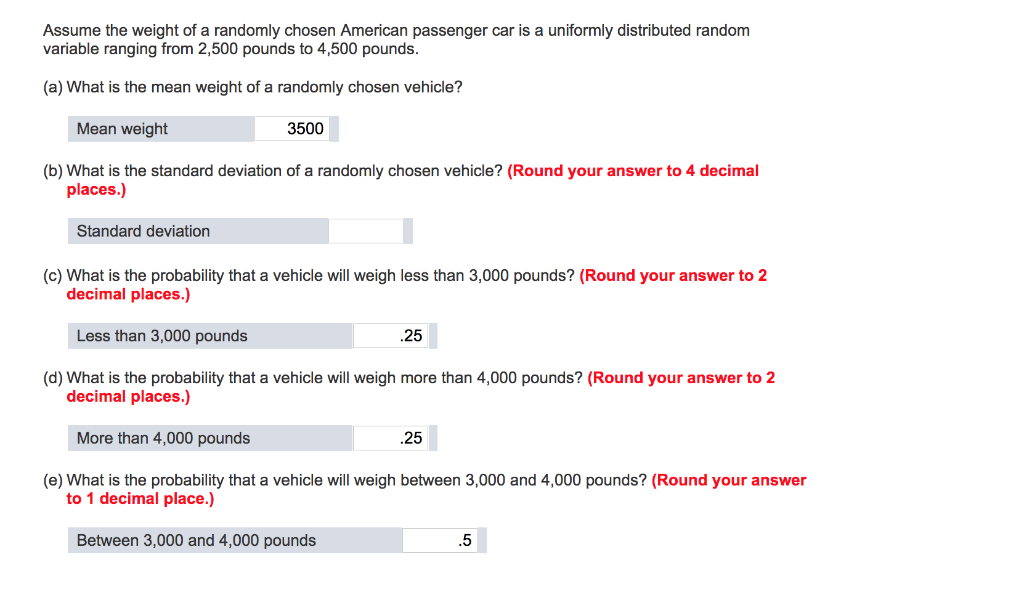 Assume the weight of a randomly chosen American passenger car is a uniformly distributed random variable ranging from 2,500 pounds to 4,500 pounds.

(a) What is the mean weight of a randomly chosen vehicle?

| Mean weight | 3500 |
|---|---|

(b) What is the standard deviation of a randomly chosen vehicle? (Round your answer to 4 decimal places.)

| Standard deviation | |
|---|---|

(c) What is the probability that a vehicle will weigh less than 3,000 pounds? (Round your answer to 2 decimal places.)

| Less than 3,000 pounds | .25 |
|---|---|

(d) What is the probability that a vehicle will weigh more than 4,000 pounds? (Round your answer to 2 decimal places.)

| More than 4,000 pounds | .25 |
|---|---|

(e) What is the probability that a vehicle will weigh between 3,000 and 4,000 pounds? (Round your answer to 1 decimal place.)

| Between 3,000 and 4,000 pounds | .5 |
|---|---|